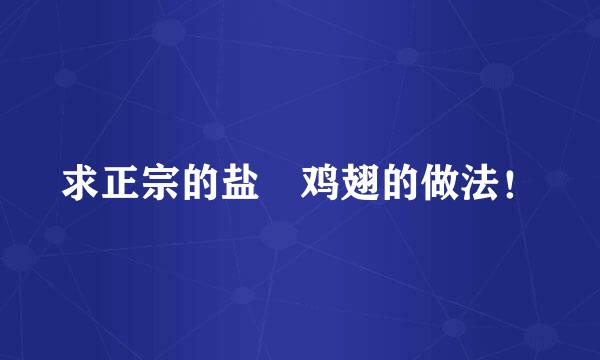 求正宗的盐　鸡翅的做法！